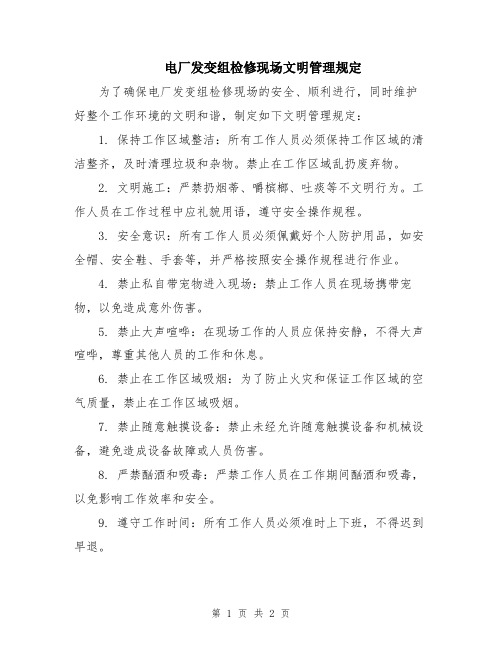 电厂发变组检修现场文明管理规定

为了确保电厂发变组检修现场的安全、顺利进行，同时维护好整个工作环境的文明和谐，制定如下文明管理规定：

1. 保持工作区域整洁：所有工作人员必须保持工作区域的清洁整齐，及时清理垃圾和杂物。禁止在工作区域乱扔废弃物。

2. 文明施工：严禁扔烟蒂、嚼槟榔、吐痰等不文明行为。工作人员在工作过程中应礼貌用语，遵守安全操作规程。

3. 安全意识：所有工作人员必须佩戴好个人防护用品，如安全帽、安全鞋、手套等，并严格按照安全操作规程进行作业。

4. 禁止私自带宠物进入现场：禁止工作人员在现场携带宠物，以免造成意外伤害。

5. 禁止大声喧哗：在现场工作的人员应保持安静，不得大声喧哗，尊重其他人员的工作和休息。

6. 禁止在工作区域吸烟：为了防止火灾和保证工作区域的空气质量，禁止在工作区域吸烟。

7. 禁止随意触摸设备：禁止未经允许随意触摸设备和机械设备，避免造成设备故障或人员伤害。

8. 严禁酗酒和吸毒：严禁工作人员在工作期间酗酒和吸毒，以免影响工作效率和安全。

9. 遵守工作时间：所有工作人员必须准时上下班，不得迟到早退。

第 1 页 共 2 页